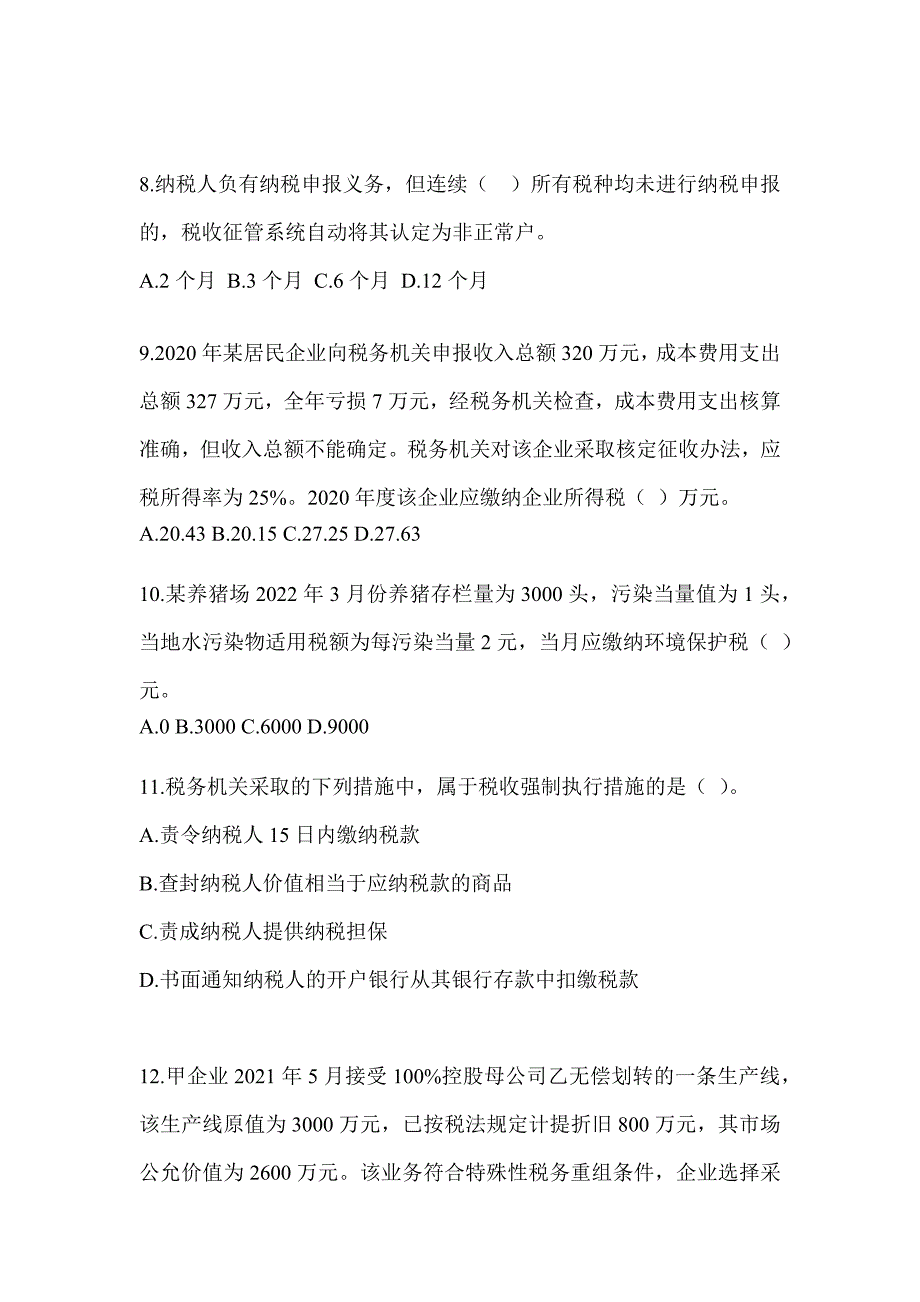 8.纳税人负有纳税申报义务，但连续（ ）所有税种均未进行纳税申报的，税收征管系统自动将其认定为非正常户。

A.2 个月 B.3 个月 C.6 个月 D.12 个月

9.2020 年某居民企业向税务机关申报收入总额 320 万元，成本费用支出总额 327 万元，全年亏损 7 万元，经税务机关检查，成本费用支出核算准确，但收入总额不能确定。税务机关对该企业采取核定征收办法，应税所得率为 25%。2020 年度该企业应缴纳企业所得税（ ）万元。

A.20.43 B.20.15 C.27.25 D.27.63

10.某养猪场 2022 年 3 月份养猪存栏量为 3000 头，污染当量值为 1 头，当地水污染物适用税额为每污染当量 2 元，当月应缴纳环境保护税（ ）元。

A.0 B.3000 C.6000 D.9000

11.税务机关采取的下列措施中，属于税收强制执行措施的是（ ）。

A.责令纳税人 15 日内缴纳税款

B.查封纳税人价值相当于应纳税款的商品

C.责成纳税人提供纳税担保

D.书面通知纳税人的开户银行从其银行存款中扣缴税款

12.甲企业 2021 年 5 月接受 100%控股母公司乙无偿划转的一条生产线，该生产线原值为 3000 万元，已按税法规定计提折旧 800 万元，其市场公允价值为 2600 万元。该业务符合特殊性税务重组条件，企业选择采